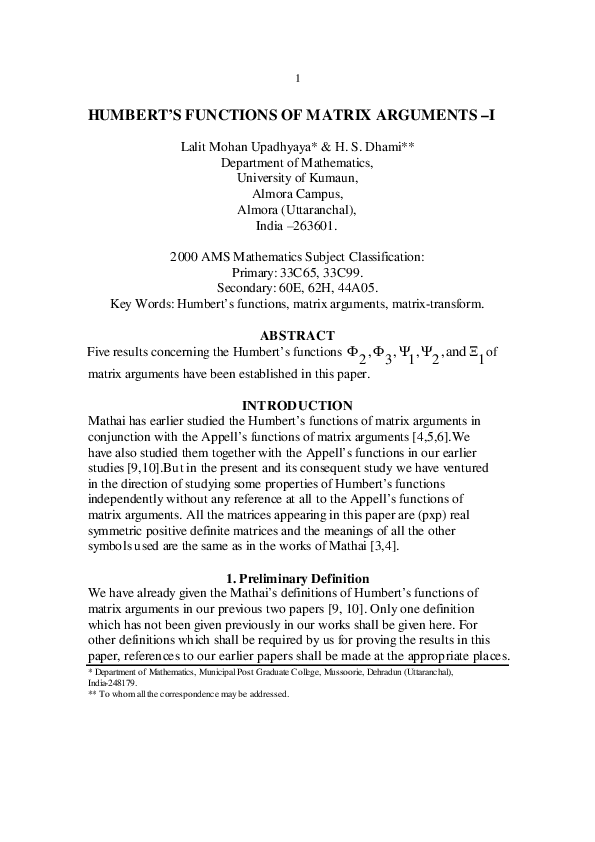 1

HUMBERT'S FUNCTIONS OF MATRIX ARGUMENTS –I

Lalit Mohan Upadhyaya* & H. S. Dhami**
Department of Mathematics,
University of Kumaun,
Almora Campus,
Almora (Uttaranchal),
India –263601.

2000 AMS Mathematics Subject Classification:
Primary: 33C65, 33C99.
Secondary: 60E, 62H, 44A05.
Key Words: Humbert's functions, matrix arguments, matrix-transform.

ABSTRACT
Five results concerning the Humbert's functions $\Phi_2, \Phi_3, \Psi_1, \Psi_2$, and $\Xi_1$ of matrix arguments have been established in this paper.

INTRODUCTION
Mathai has earlier studied the Humbert's functions of matrix arguments in conjunction with the Appell's functions of matrix arguments [4,5,6].We have also studied them together with the Appell's functions in our earlier studies [9,10].But in the present and its consequent study we have ventured in the direction of studying some properties of Humbert's functions independently without any reference at all to the Appell's functions of matrix arguments. All the matrices appearing in this paper are (pxp) real symmetric positive definite matrices and the meanings of all the other symbols used are the same as in the works of Mathai [3,4].

1. Preliminary Definition
We have already given the Mathai's definitions of Humbert's functions of matrix arguments in our previous two papers [9, 10]. Only one definition which has not been given previously in our works shall be given here. For other definitions which shall be required by us for proving the results in this paper, references to our earlier papers shall be made at the appropriate places.

* Department of Mathematics, Municipal Post Graduate College, Mussoorie, Dehradun (Uttaranchal), India-248179.
** To whom all the correspondence may be addressed.